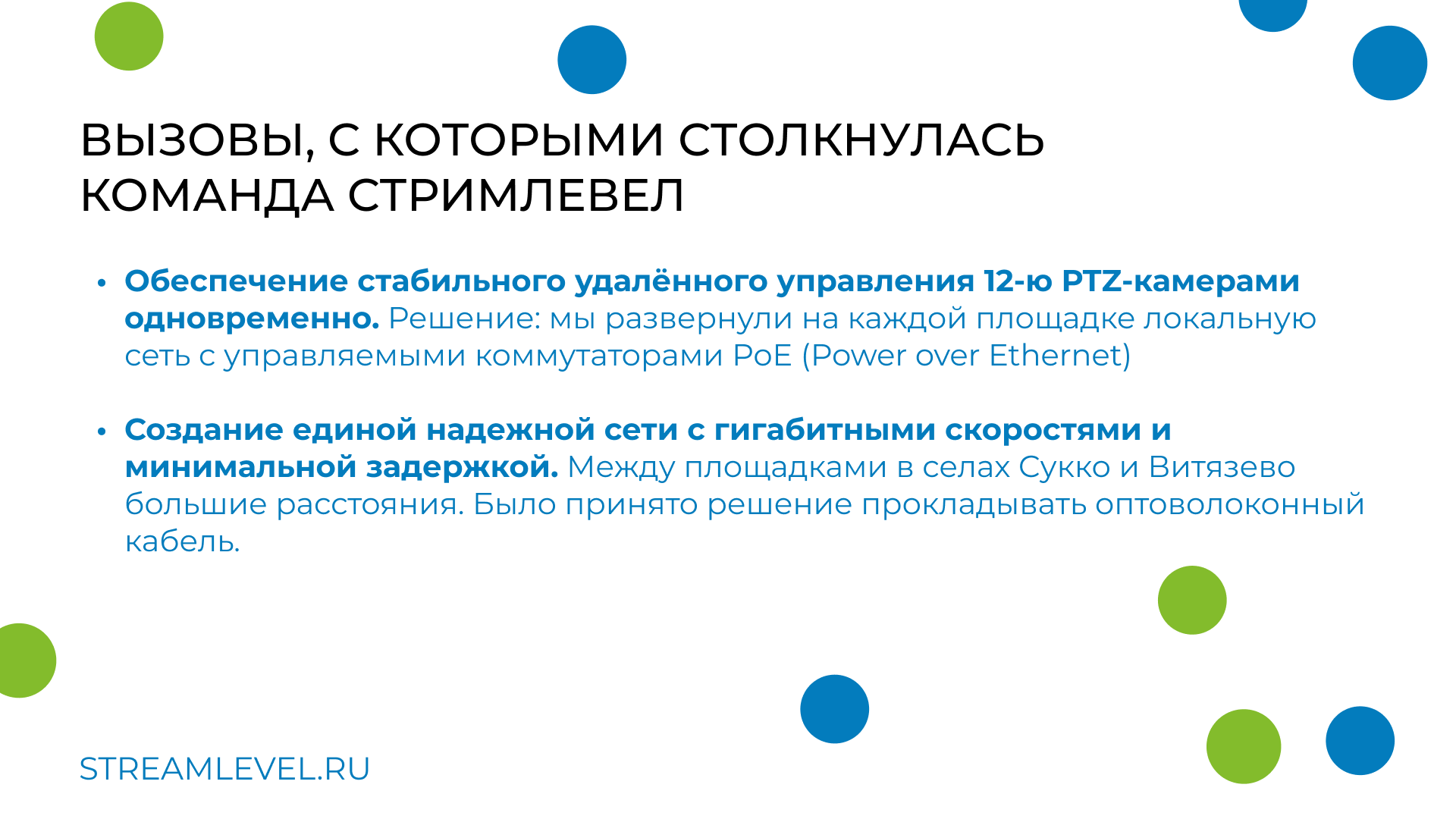 ВЫЗОВЫ, С КОТОРЫМИ СТОЛКНУЛАСЬ КОМАНДА СТРИМЛЕВЕЛ

• Обеспечение стабильного удалённого управления 12-ю PTZ-камерами одновременно. Решение: мы развернули на каждой площадке локальную сеть с управляемыми коммутаторами PoE (Power over Ethernet)

• Создание единой надежной сети с гигабитными скоростями и минимальной задержкой. Между площадками в селах Сукко и Витязево большие расстояния. Было принято решение прокладывать оптоволоконный кабель.

STREAMLEVEL.RU